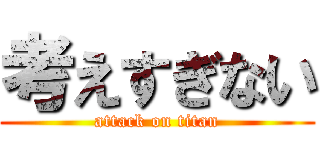 考えすぎない
attack on titan